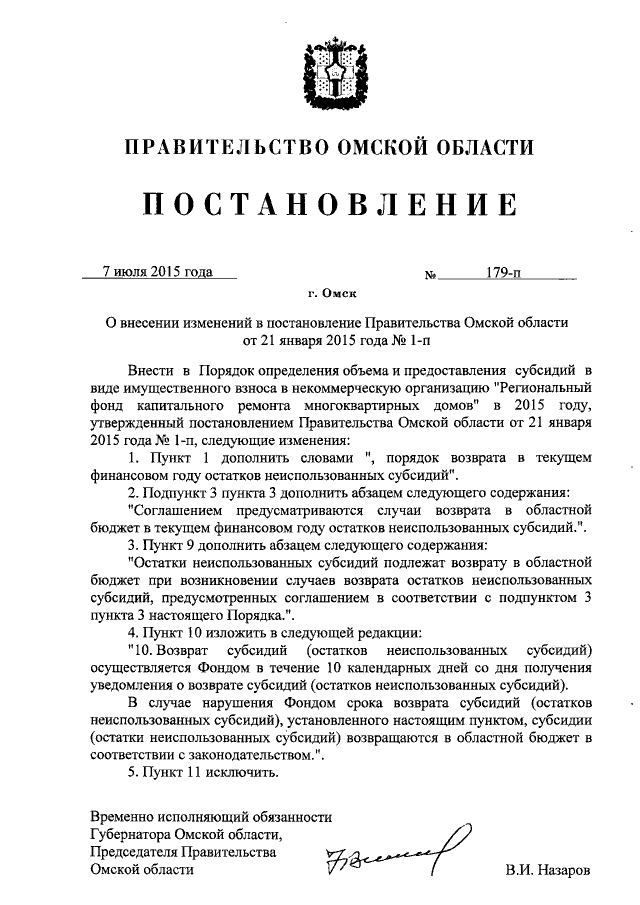 ПРАВИТЕЛЬСТВО ОМСКОЙ ОБЛАСТИ

ПОСТАНОВЛЕНИЕ

7 июля 2015 года № 179-п

г. Омск

О внесении изменений в постановление Правительства Омской области от 21 января 2015 года № 1-п

Внести в Порядок определения объема и предоставления субсидий в виде имущественного взноса в некоммерческую организацию "Региональный фонд капитального ремонта многоквартирных домов" в 2015 году, утвержденный постановлением Правительства Омской области от 21 января 2015 года № 1-п, следующие изменения:

1. Пункт 1 дополнить словами ", порядок возврата в текущем финансовом году остатков неиспользованных субсидий".

2. Подпункт 3 пункта 3 дополнить абзацем следующего содержания:

"Соглашением предусматриваются случаи возврата в областной бюджет в текущем финансовом году остатков неиспользованных субсидий.".

3. Пункт 9 дополнить абзацем следующего содержания:

"Остатки неиспользованных субсидий подлежат возврату в областной бюджет при возникновении случаев возврата остатков неиспользованных субсидий, предусмотренных соглашением в соответствии с подпунктом 3 пункта 3 настоящего Порядка.".

4. Пункт 10 изложить в следующей редакции:

"10. Возврат субсидий (остатков неиспользованных субсидий) осуществляется Фондом в течение 10 календарных дней со дня получения уведомления о возврате субсидий (остатков неиспользованных субсидий).

В случае нарушения Фондом срока возврата субсидий (остатков неиспользованных субсидий), установленного настоящим пунктом, субсидии (остатки неиспользованных субсидий) возвращаются в областной бюджет в соответствии с законодательством.".

5. Пункт 11 исключить.

Временно исполняющий обязанности Губернатора Омской области, Председателя Правительства Омской области

В.И. Назаров